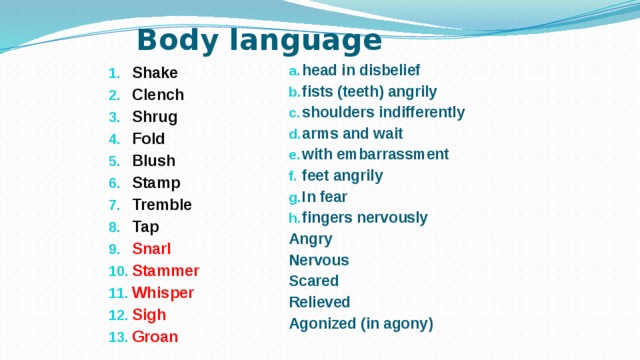 Body language

1. Shake
2. Clench
3. Shrug
4. Fold
5. Blush
6. Stamp
7. Tremble
8. Tap
9. Snarl
10. Stammer
11. Whisper
12. Sigh
13. Groan

a. head in disbelief
b. fists (teeth) angrily
c. shoulders indifferently
d. arms and wait
e. with embarrassment
f. feet angrily
g. In fear
h. fingers nervously
Angry
Nervous
Scared
Relieved
Agonized (in agony)